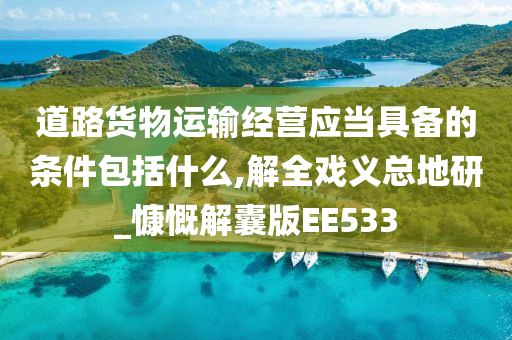 道路货物运输经营应当具备的条件包括什么,解全戏义总地研_慷慨解囊版EE533